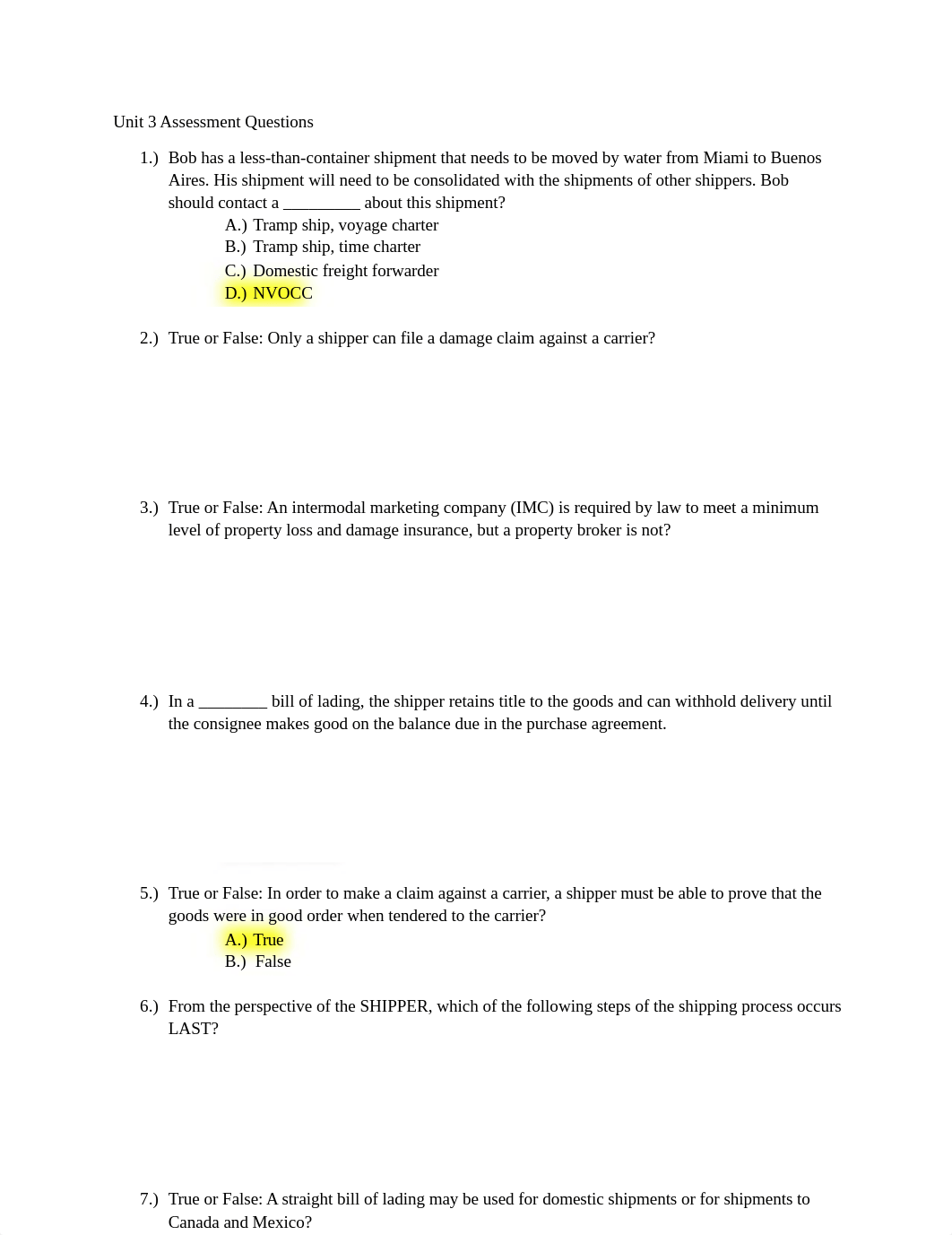 Unit 3 Assessment Questions

1.) Bob has a less-than-container shipment that needs to be moved by water from Miami to Buenos Aires. His shipment will need to be consolidated with the shipments of other shippers. Bob should contact a _________ about this shipment?

A.) Tramp ship, voyage charter
B.) Tramp ship, time charter
C.) Domestic freight forwarder
D.) NVOCC

2.) True or False: Only a shipper can file a damage claim against a carrier?

3.) True or False: An intermodal marketing company (IMC) is required by law to meet a minimum level of property loss and damage insurance, but a property broker is not?

4.) In a ________ bill of lading, the shipper retains title to the goods and can withhold delivery until the consignee makes good on the balance due in the purchase agreement.

5.) True or False: In order to make a claim against a carrier, a shipper must be able to prove that the goods were in good order when tendered to the carrier?

A.) True
B.) False

6.) From the perspective of the SHIPPER, which of the following steps of the shipping process occurs LAST?

7.) True or False: A straight bill of lading may be used for domestic shipments or for shipments to Canada and Mexico?